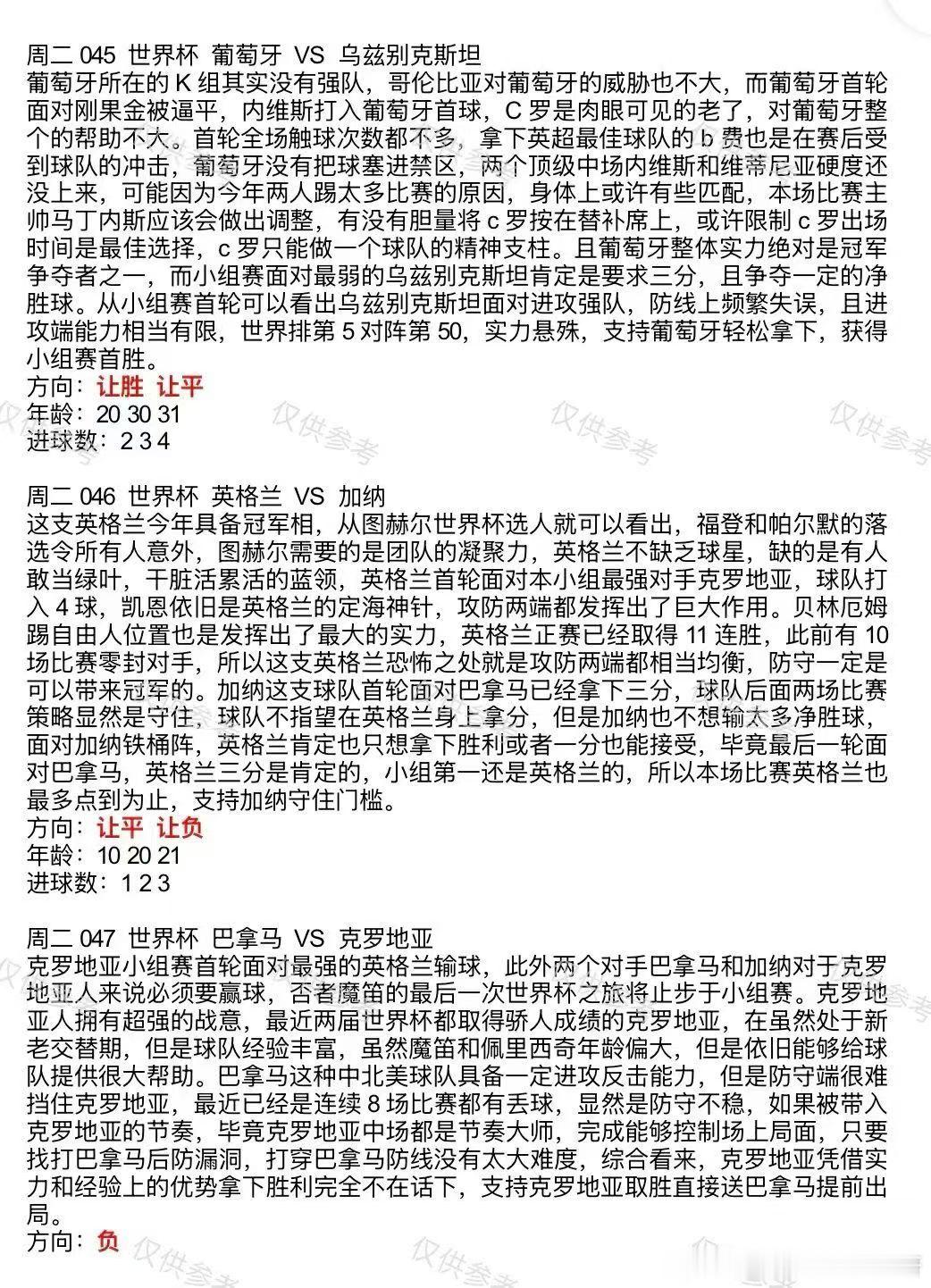 周二045 世界杯 葡萄牙 VS 乌兹别克斯坦
葡萄牙所在的K组其实没有强队，哥伦比亚对葡萄牙的威胁也不大，而葡萄牙首轮面对刚果金被逼平，内维斯打入葡萄牙首球，C罗是肉眼可见的老了，对葡萄牙整个的帮助不大。首轮全场触球次数都不多，拿下英超最佳球队的b费也是在赛后受到球队的冲击，葡萄牙没有把球塞进禁区，两个顶级中场内维斯和维蒂尼亚硬度还没上来，可能因为今年两人踢太多比赛的原因，身体上或许有些匹配，本场比赛主帅马丁内斯应该会做出调整，有没有胆量将c罗按在替补席上，或许限制c罗出场时间是最佳选择，c罗只能做一个球队的精神支柱。且葡萄牙整体实力绝对是冠军争夺者之一，而小组赛面对最弱的乌兹别克斯坦肯定是要求三分，且争夺一定的净胜球。从小组赛首轮可以看出乌兹别克斯坦面对进攻强队，防线上频繁失误，且进攻端能力相当有限，世界排第5对阵第50，实力悬殊，支持葡萄牙轻松拿下，获得小组赛首胜。
方向：让胜 让平
年龄：20 30 31
进球数：2 3 4

周二046 世界杯 英格兰 VS 加纳
这支英格兰今年具备冠军相，从图赫尔世界杯选人就可以看出，福登和帕尔默的落选令所有人意外，图赫尔需要的是团队的凝聚力，英格兰不缺乏球星，缺的是有人敢当绿叶，干脏活累活的蓝领，英格兰首轮面对本小组最强对手克罗地亚，球队打入4球，凯恩依旧是英格兰的定海神针，攻防两端都发挥出了巨大作用。贝林厄姆踢自由人位置也是发挥出了最大的实力，英格兰正赛已经取得11连胜，此前有10场比赛零封对手，所以这支英格兰恐怖之处就是攻防两端都相当均衡，防守一定是可以带来冠军的。加纳这支球队首轮面对巴拿马已经拿下三分，球队后面两场比赛策略显然是守住，球队不指望在英格兰身上拿分，但是加纳也不想输太多净胜球，面对加纳铁桶阵，英格兰肯定也只想拿下胜利或者一分也能接受，毕竟最后一轮面对巴拿马，英格兰三分是肯定的，小组第一还是英格兰的，所以本场比赛英格兰也最多点到为止，支持加纳守住门槛。
方向：让平 让负
年龄：10 20 21
进球数：1 2 3

周二047 世界杯 巴拿马 VS 克罗地亚
克罗地亚小组赛首轮面对最强的英格兰输球，此外两个对手巴拿马和加纳对于克罗地亚人来说必须要赢球，否者魔笛的最后一次世界杯之旅将止步于小组赛。克罗地亚人拥有超强的战意，最近两届世界杯都取得骄人成绩的克罗地亚，在虽然处于新老交替期，但是球队经验丰富，虽然魔笛和佩里西奇年龄偏大，但是依旧能够给球队提供很大帮助。巴拿马这种中北美球队具备一定进攻反击能力，但是防守端很难挡住克罗地亚，最近已经是连续8场比赛都有丢球，显然是防守不稳，如果被带入克罗地亚的节奏，毕竟克罗地亚中场都是节奏大师，完成能够控制场上局面，只要找打巴拿马后防漏洞，打穿巴拿马防线没有太大难度，综合看来，克罗地亚凭借实力和经验上的优势拿下胜利完全不在话下，支持克罗地亚取胜直接送巴拿马提前出局。
方向：负

仅供参考